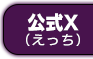 公式X
（えっち）